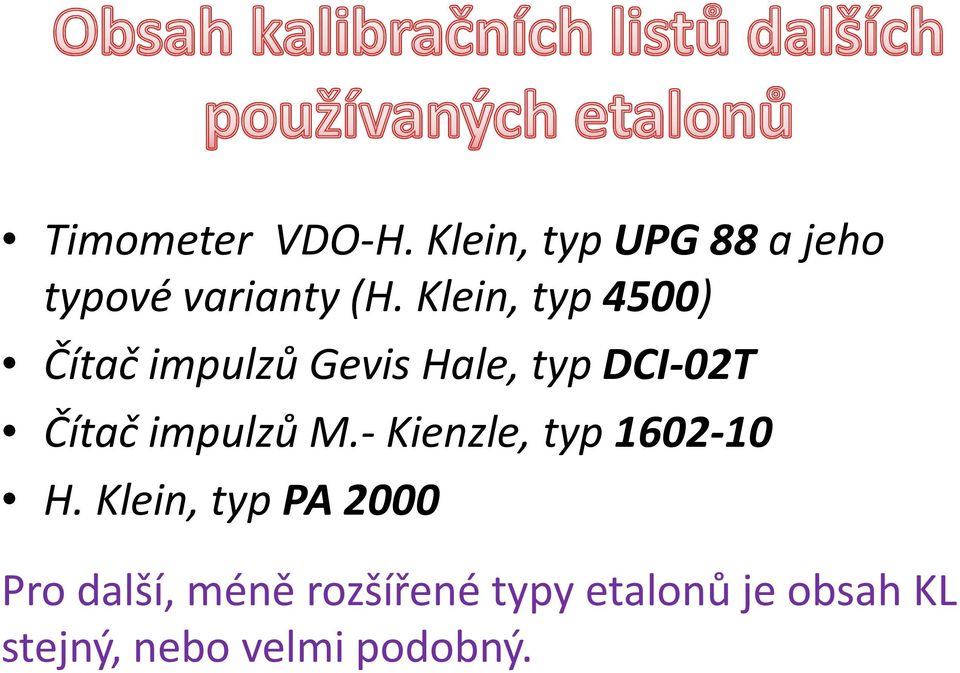 Obsah kalibračních listů dalších používaných etalonů

• Timometer VDO-H. Klein, typ UPG 88 a jeho typové varianty (H. Klein, typ 4500)
• Čítač impulzů Gevis Hale, typ DCI-02T
• Čítač impulzů M.- Kienzle, typ 1602-10
• H. Klein, typ PA 2000

Pro další, méně rozšířené typy etalonů je obsah KL stejný, nebo velmi podobný.